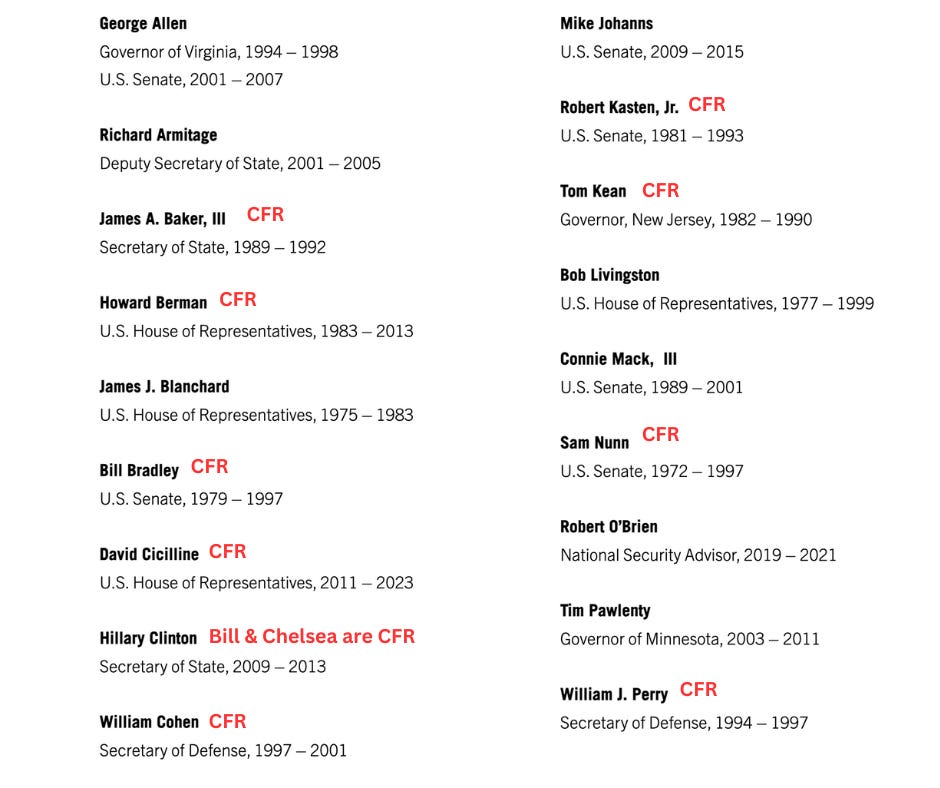 George Allen
Governor of Virginia, 1994 – 1998
U.S. Senate, 2001 – 2007

Richard Armitage
Deputy Secretary of State, 2001 – 2005

James A. Baker, III CFR
Secretary of State, 1989 – 1992

Howard Berman CFR
U.S. House of Representatives, 1983 – 2013

James J. Blanchard
U.S. House of Representatives, 1975 – 1983

Bill Bradley CFR
U.S. Senate, 1979 – 1997

David Cicilline CFR
U.S. House of Representatives, 2011 – 2023

Hillary Clinton Bill & Chelsea are CFR
Secretary of State, 2009 – 2013

William Cohen CFR
Secretary of Defense, 1997 – 2001

Mike Johanns
U.S. Senate, 2009 – 2015

Robert Kasten, Jr. CFR
U.S. Senate, 1981 – 1993

Tom Kean CFR
Governor, New Jersey, 1982 – 1990

Bob Livingston
U.S. House of Representatives, 1977 – 1999

Connie Mack, III
U.S. Senate, 1989 – 2001

Sam Nunn CFR
U.S. Senate, 1972 – 1997

Robert O'Brien
National Security Advisor, 2019 – 2021

Tim Pawlenty
Governor of Minnesota, 2003 – 2011

William J. Perry CFR
Secretary of Defense, 1994 – 1997